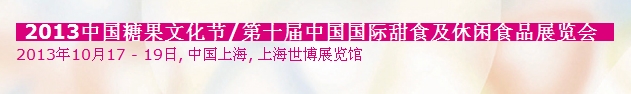 2013中国糖果文化节/第十届中国国际甜食及休闲食品展览会
2013年10月17 - 19日, 中国上海, 上海世博展览馆